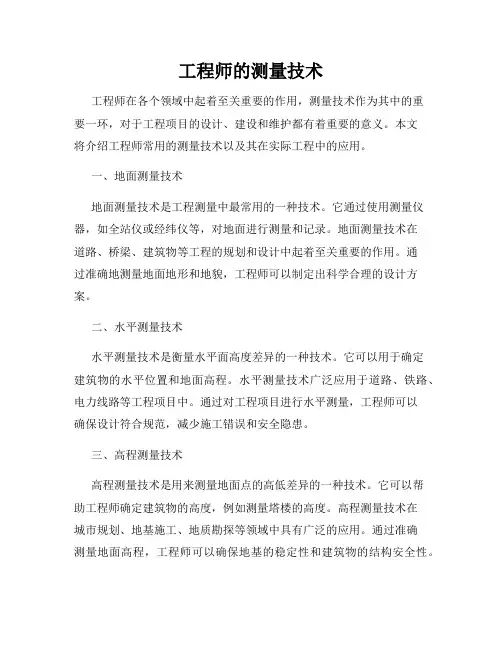 工程师的测量技术

工程师在各个领域中起着至关重要的作用，测量技术作为其中的重要一环，对于工程项目的设计、建设和维护都有着重要的意义。本文将介绍工程师常用的测量技术以及其在实际工程中的应用。

一、地面测量技术

地面测量技术是工程测量中最常用的一种技术。它通过使用测量仪器，如全站仪或经纬仪等，对地面进行测量和记录。地面测量技术在道路、桥梁、建筑物等工程的规划和设计中起着至关重要的作用。通过准确地测量地面地形和地貌，工程师可以制定出科学合理的设计方案。

二、水平测量技术

水平测量技术是衡量水平面高度差异的一种技术。它可以用于确定建筑物的水平位置和地面高程。水平测量技术广泛应用于道路、铁路、电力线路等工程项目中。通过对工程项目进行水平测量，工程师可以确保设计符合规范，减少施工错误和安全隐患。

三、高程测量技术

高程测量技术是用来测量地面点的高低差异的一种技术。它可以帮助工程师确定建筑物的高度，例如测量塔楼的高度。高程测量技术在城市规划、地基施工、地质勘探等领域中具有广泛的应用。通过准确测量地面高程，工程师可以确保地基的稳定性和建筑物的结构安全性。